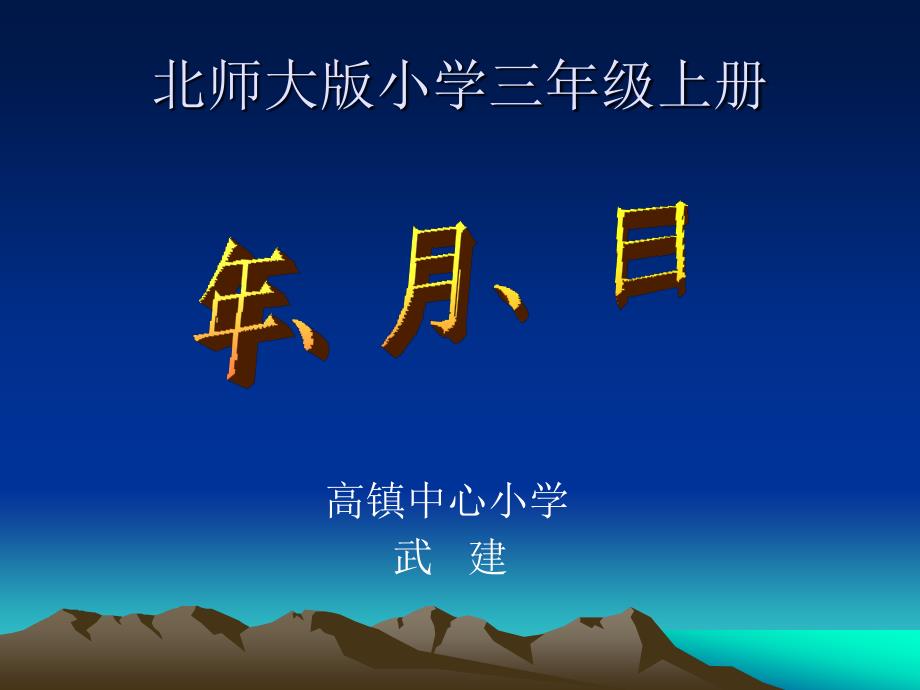 北师大版小学三年级上册

年、月、日

高镇中心小学
武　建